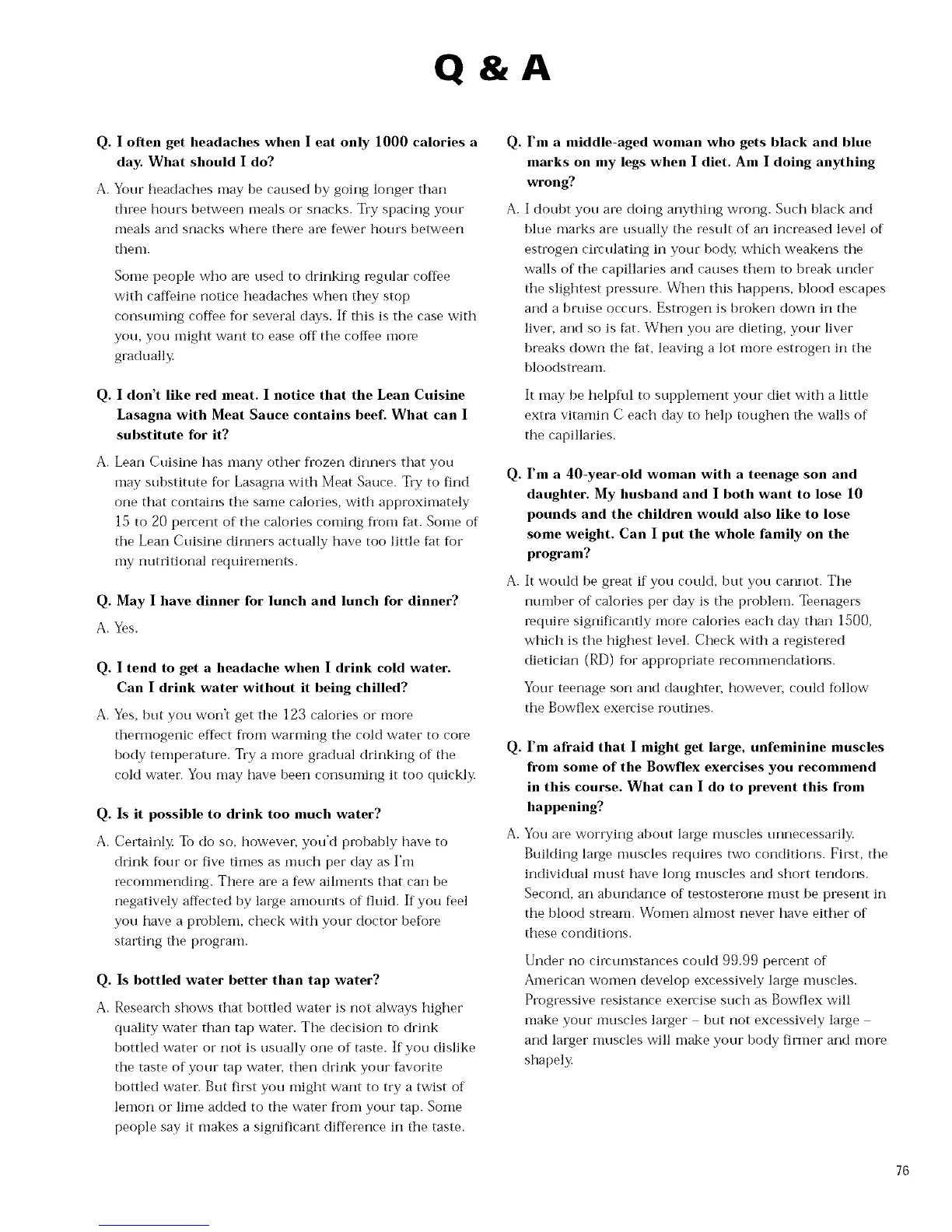 Q & A

Q. I often get headaches when I eat only 1000 calories a day. What should I do?

A. Your headaches may be caused by going longer than three hours between meals or snacks. Try spacing your meals and snacks where there are fewer hours between them.

Some people who are used to drinking regular coffee with caffeine notice headaches when they stop consuming coffee for several days. If this is the case with you, you might want to ease off the coffee more gradually.

Q. I don't like red meat. I notice that the Lean Cuisine Lasagna with Meat Sauce contains beef. What can I substitute for it?

A. Lean Cuisine has many other frozen dinners that you may substitute for Lasagna with Meat Sauce. Try to find one that contains the same calories, with approximately 15 to 20 percent of the calories coming from fat. Some of the Lean Cuisine dinners actually have too little fat for my nutritional requirements.

Q. May I have dinner for lunch and lunch for dinner?

A. Yes.

Q. I tend to get a headache when I drink cold water. Can I drink water without it being chilled?

A. Yes, but you won't get the 123 calories or more thermogenic effect from warming the cold water to core body temperature. Try a more gradual drinking of the cold water. You may have been consuming it too quickly.

Q. Is it possible to drink too much water?

A. Certainly. To do so, however, you'd probably have to drink four or five times as much per day as I'm recommending. There are a few ailments that can be negatively affected by large amounts of fluid. If you feel you have a problem, check with your doctor before starting the program.

Q. Is bottled water better than tap water?

A. Research shows that bottled water is not always higher quality water than tap water. The decision to drink bottled water or not is usually one of taste. If you dislike the taste of your tap water, then drink your favorite bottled water. But first you might want to try a twist of lemon or lime added to the water from your tap. Some people say it makes a significant difference in the taste.

Q. I'm a middle-aged woman who gets black and blue marks on my legs when I diet. Am I doing anything wrong?

A. I doubt you are doing anything wrong. Such black and blue marks are usually the result of an increased level of estrogen circulating in your body, which weakens the walls of the capillaries and causes them to break under the slightest pressure. When this happens, blood escapes and a bruise occurs. Estrogen is broken down in the liver, and so is fat. When you are dieting, your liver breaks down the fat, leaving a lot more estrogen in the bloodstream.

It may be helpful to supplement your diet with a little extra vitamin C each day to help toughen the walls of the capillaries.

Q. I'm a 40-year-old woman with a teenage son and daughter. My husband and I both want to lose 10 pounds and the children would also like to lose some weight. Can I put the whole family on the program?

A. It would be great if you could, but you cannot. The number of calories per day is the problem. Teenagers require significantly more calories each day than 1500, which is the highest level. Check with a registered dietician (RD) for appropriate recommendations.

Your teenage son and daughter, however, could follow the Bowflex exercise routines.

Q. I'm afraid that I might get large, unfeminine muscles from some of the Bowflex exercises you recommend in this course. What can I do to prevent this from happening?

A. You are worrying about large muscles unnecessarily. Building large muscles requires two conditions. First, the individual must have long muscles and short tendons. Second, an abundance of testosterone must be present in the blood stream. Women almost never have either of these conditions.

Under no circumstances could 99.99 percent of American women develop excessively large muscles. Progressive resistance exercise such as Bowflex will make your muscles larger – but not excessively large – and larger muscles will make your body firmer and more shapely.

76